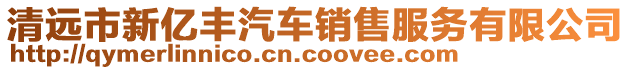 清远市新亿丰汽车销售服务有限公司
http://qymerlinnico.cn.coovee.com